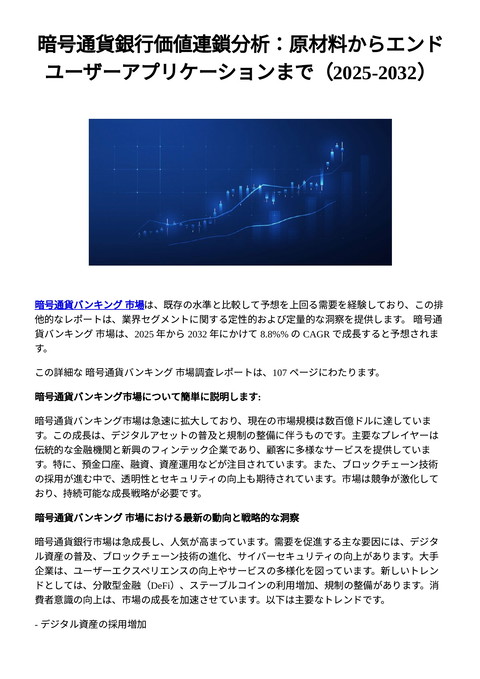 暗号通貨銀行価値連鎖分析：原材料からエンドユーザーアプリケーションまで（2025-2032）

暗号通貨バンキング 市場は、既存の水準と比較して予想を上回る需要を経験しており、この排他的なレポートは、業界セグメントに関する定性的および定量的な洞察を提供します。 暗号通貨バンキング 市場は、2025 年から 2032 年にかけて 8.8%% の CAGR で成長すると予想されます。

この詳細な 暗号通貨バンキング 市場調査レポートは、107 ページにわたります。

暗号通貨バンキング市場について簡単に説明します:

暗号通貨バンキング市場は急速に拡大しており、現在の市場規模は数百億ドルに達しています。この成長は、デジタルアセットの普及と規制の整備に伴うものです。主要なプレイヤーは伝統的な金融機関と新興のフィンテック企業であり、顧客に多様なサービスを提供しています。特に、預金口座、融資、資産運用などが注目されています。また、ブロックチェーン技術の採用が進む中で、透明性とセキュリティの向上も期待されています。市場は競争が激化しており、持続可能な成長戦略が必要です。

暗号通貨バンキング 市場における最新の動向と戦略的な洞察

暗号通貨銀行市場は急成長し、人気が高まっています。需要を促進する主な要因には、デジタル資産の普及、ブロックチェーン技術の進化、サイバーセキュリティの向上があります。大手企業は、ユーザーエクスペリエンスの向上やサービスの多様化を図っています。新しいトレンドとしては、分散型金融（DeFi）、ステーブルコインの利用増加、規制の整備があります。消費者意識の向上は、市場の成長を加速させています。以下は主要なトレンドです。

- デジタル資産の採用増加